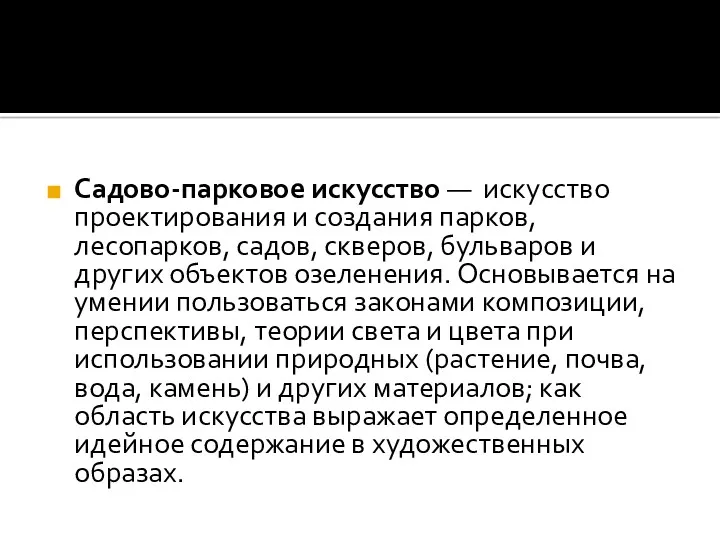 Садово-парковое искусство — искусство проектирования и создания парков, лесопарков, садов, скверов, бульваров и других объектов озеленения. Основывается на умении пользоваться законами композиции, перспективы, теории света и цвета при использовании природных (растение, почва, вода, камень) и других материалов; как область искусства выражает определенное идейное содержание в художественных образах.